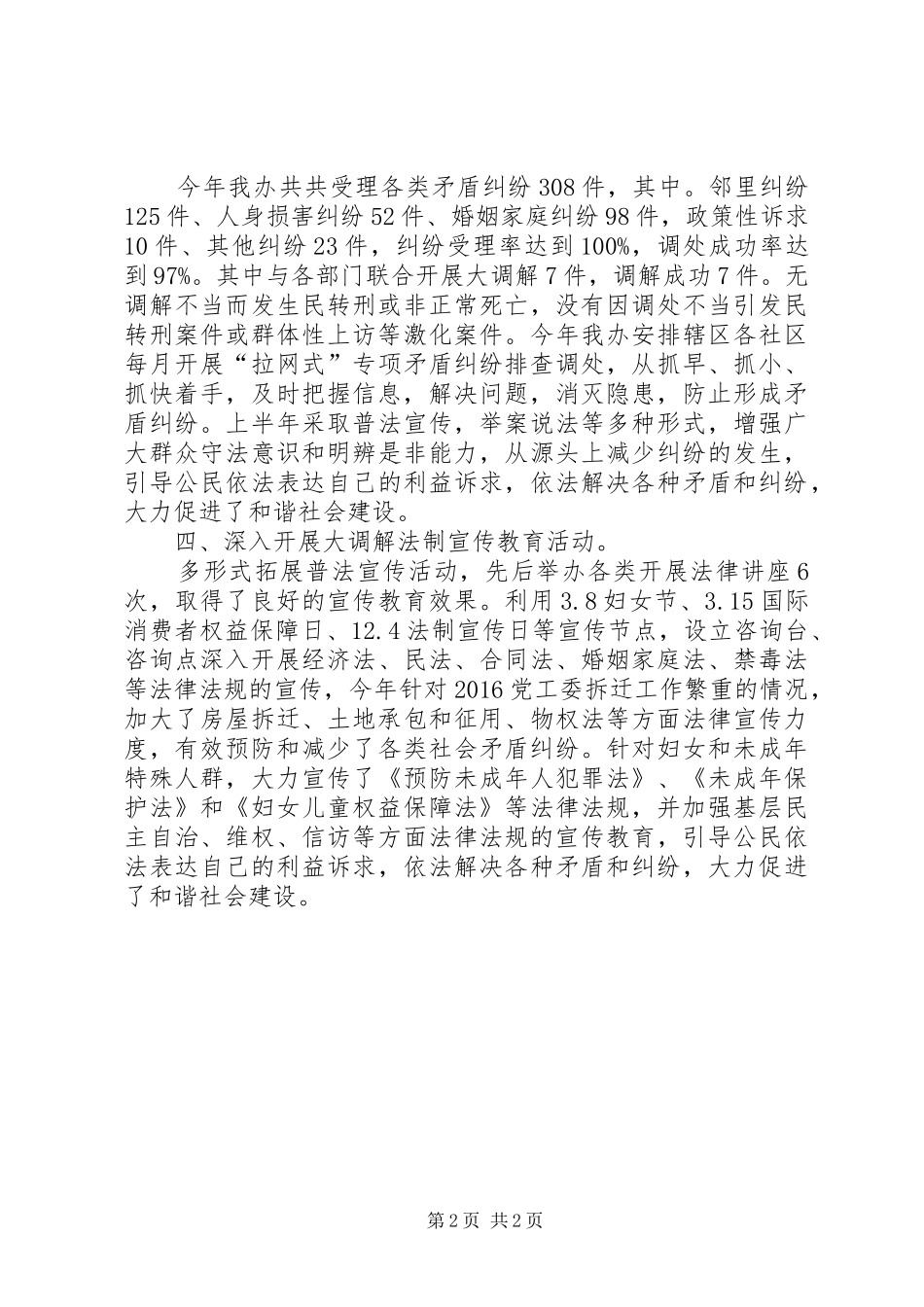 今年我办共共受理各类矛盾纠纷308件，其中。邻里纠纷125件、人身损害纠纷52件、婚姻家庭纠纷98件，政策性诉求10件、其他纠纷23件，纠纷受理率达到100%，调处成功率达到97%。其中与各部门联合开展大调解7件，调解成功7件。无调解不当而发生民转刑或非正常死亡，没有因调处不当引发民转刑案件或群体性上访等激化案件。今年我办安排辖区各社区每月开展“拉网式”专项矛盾纠纷排查调处，从抓早、抓小、抓快着手，及时把握信息，解决问题，消灭隐患，防止形成矛盾纠纷。上半年采取普法宣传，举案说法等多种形式，增强广大群众守法意识和明辨是非能力，从源头上减少纠纷的发生，引导公民依法表达自己的利益诉求，依法解决各种矛盾和纠纷，大力促进了和谐社会建设。

四、深入开展大调解法制宣传教育活动。

多形式拓展普法宣传活动，先后举办各类开展法律讲座6次，取得了良好的宣传教育效果。利用3.8妇女节、3.15国际消费者权益保障日、12.4法制宣传日等宣传节点，设立咨询台、咨询点深入开展经济法、民法、合同法、婚姻家庭法、禁毒法等法律法规的宣传，今年针对2016党工委拆迁工作繁重的情况，加大了房屋拆迁、土地承包和征用、物权法等方面法律宣传力度，有效预防和减少了各类社会矛盾纠纷。针对妇女和未成年特殊人群，大力宣传了《预防未成年人犯罪法》、《未成年保护法》和《妇女儿童权益保障法》等法律法规，并加强基层民主自治、维权、信访等方面法律法规的宣传教育，引导公民依法表达自己的利益诉求，依法解决各种矛盾和纠纷，大力促进了和谐社会建设。

第2页 共2页